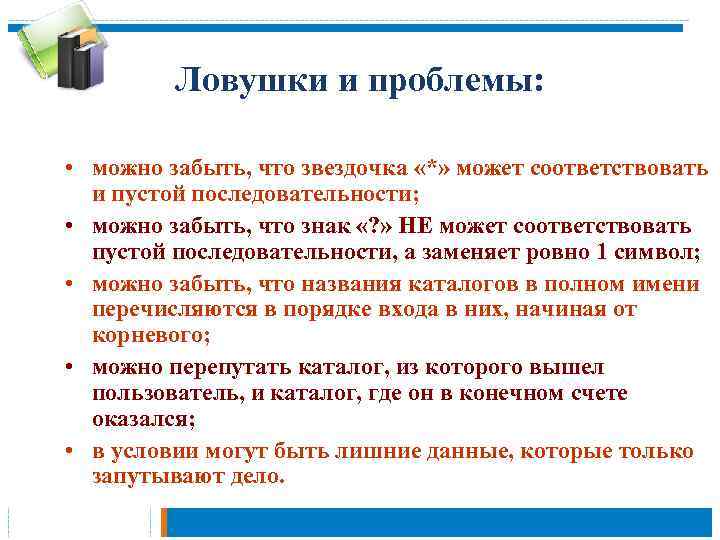 Ловушки и проблемы:

• можно забыть, что звездочка «*» может соответствовать и пустой последовательности;

• можно забыть, что знак «?» НЕ может соответствовать пустой последовательности, а заменяет ровно 1 символ;

• можно забыть, что названия каталогов в полном имени перечисляются в порядке входа в них, начиная от корневого;

• можно перепутать каталог, из которого вышел пользователь, и каталог, где он в конечном счете оказался;

• в условии могут быть лишние данные, которые только запутывают дело.